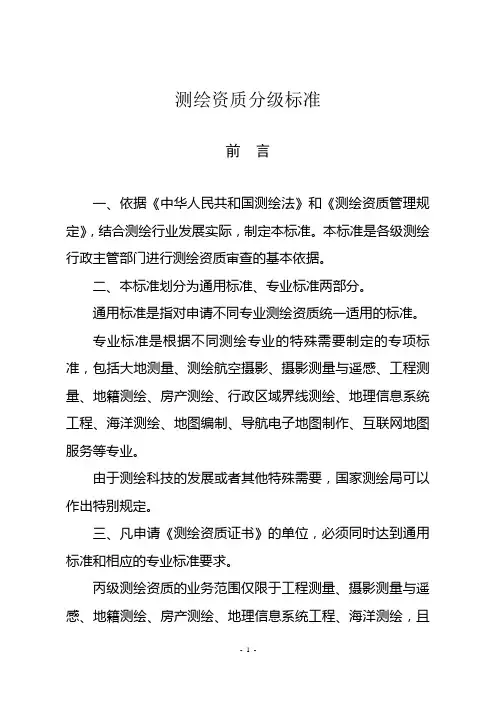 测绘资质分级标准

前　言

一、依据《中华人民共和国测绘法》和《测绘资质管理规定》，结合测绘行业发展实际，制定本标准。本标准是各级测绘行政主管部门进行测绘资质审查的基本依据。

二、本标准划分为通用标准、专业标准两部分。

通用标准是指对申请不同专业测绘资质统一适用的标准。

专业标准是根据不同测绘专业的特殊需要制定的专项标准，包括大地测量、测绘航空摄影、摄影测量与遥感、工程测量、地籍测绘、房产测绘、行政区域界线测绘、地理信息系统工程、海洋测绘、地图编制、导航电子地图制作、互联网地图服务等专业。

由于测绘科技的发展或者其他特殊需要，国家测绘局可以作出特别规定。

三、凡申请《测绘资质证书》的单位，必须同时达到通用标准和相应的专业标准要求。

丙级测绘资质的业务范围仅限于工程测量、摄影测量与遥感、地籍测绘、房产测绘、地理信息系统工程、海洋测绘，且

- 1 -